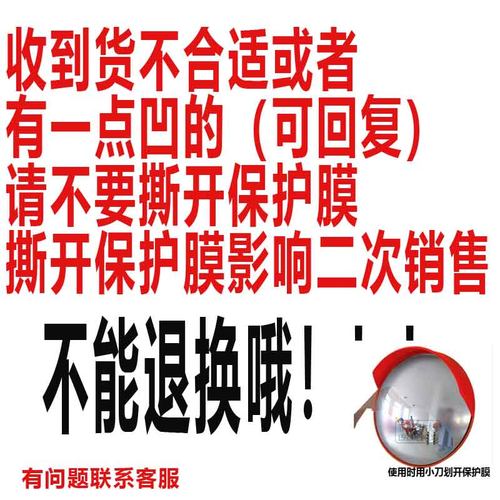 收到货不合适或者
有一点凹的（可回复）
请不要撕开保护膜
撕开保护膜影响二次销售

不能退换哦！

有问题联系客服

使用时用小刀划开保护膜